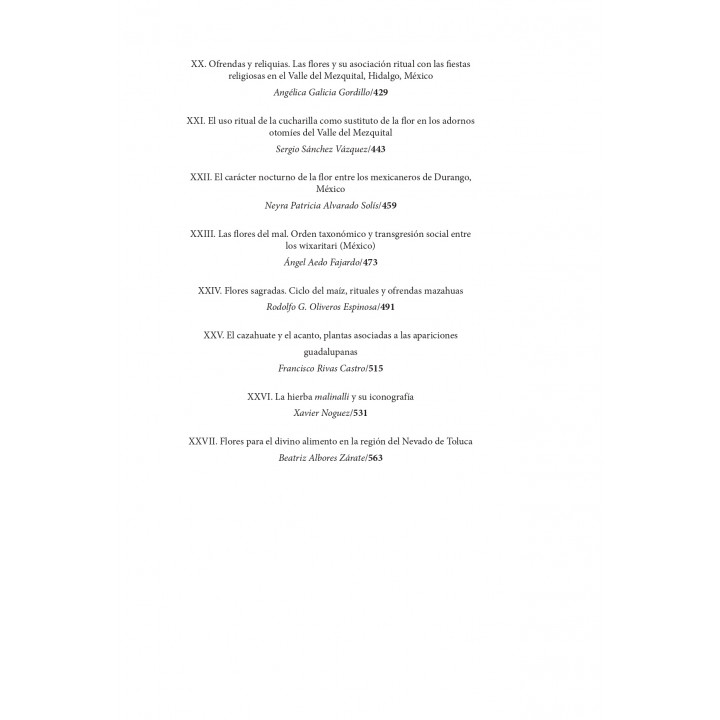 XX. Ofrendas y reliquias. Las flores y su asociación ritual con las fiestas religiosas en el Valle del Mezquital, Hidalgo, México

Angélica Galicia Gordillo/429

XXI. El uso ritual de la cucharilla como sustituto de la flor en los adornos otomíes del Valle del Mezquital

Sergio Sánchez Vázquez/443

XXII. El carácter nocturno de la flor entre los mexicaneros de Durango, México

Neyra Patricia Alvarado Solís/459

XXIII. Las flores del mal. Orden taxonómico y transgresión social entre los wixaritari (México)

Ángel Aedo Fajardo/473

XXIV. Flores sagradas. Ciclo del maíz, rituales y ofrendas mazahuas

Rodolfo G. Oliveros Espinosa/491

XXV. El cazahuate y el acanto, plantas asociadas a las apariciones guadalupanas

Francisco Rivas Castro/515

XXVI. La hierba malinalli y su iconografía

Xavier Noguez/531

XXVII. Flores para el divino alimento en la región del Nevado de Toluca

Beatriz Albores Zárate/563